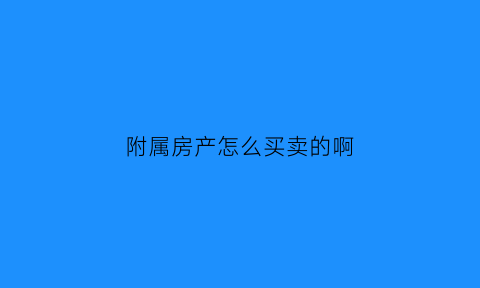 附属房产怎么买卖的啊